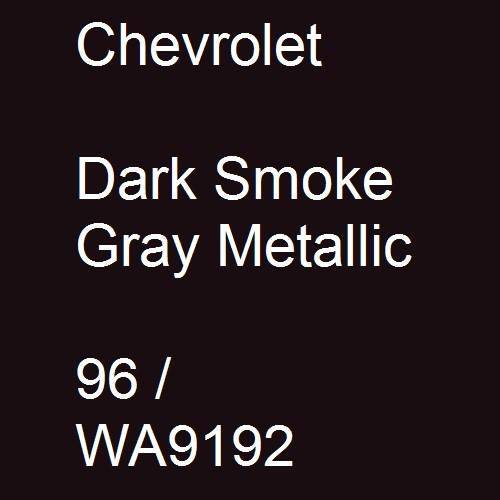 Chevrolet

Dark Smoke Gray Metallic

96 / WA9192